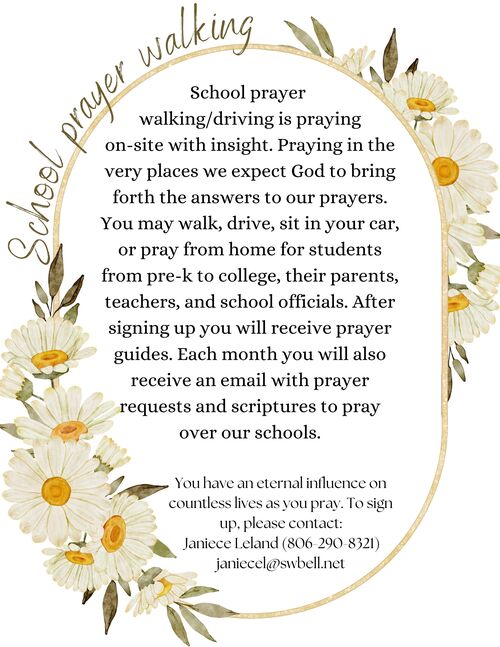 School prayer walking

School prayer walking/driving is praying on-site with insight. Praying in the very places we expect God to bring forth the answers to our prayers. You may walk, drive, sit in your car, or pray from home for students from pre-k to college, their parents, teachers, and school officials. After signing up you will receive prayer guides. Each month you will also receive an email with prayer requests and scriptures to pray over our schools.

You have an eternal influence on countless lives as you pray. To sign up, please contact: Janiece Leland (806-290-8321) janiecel@swbell.net